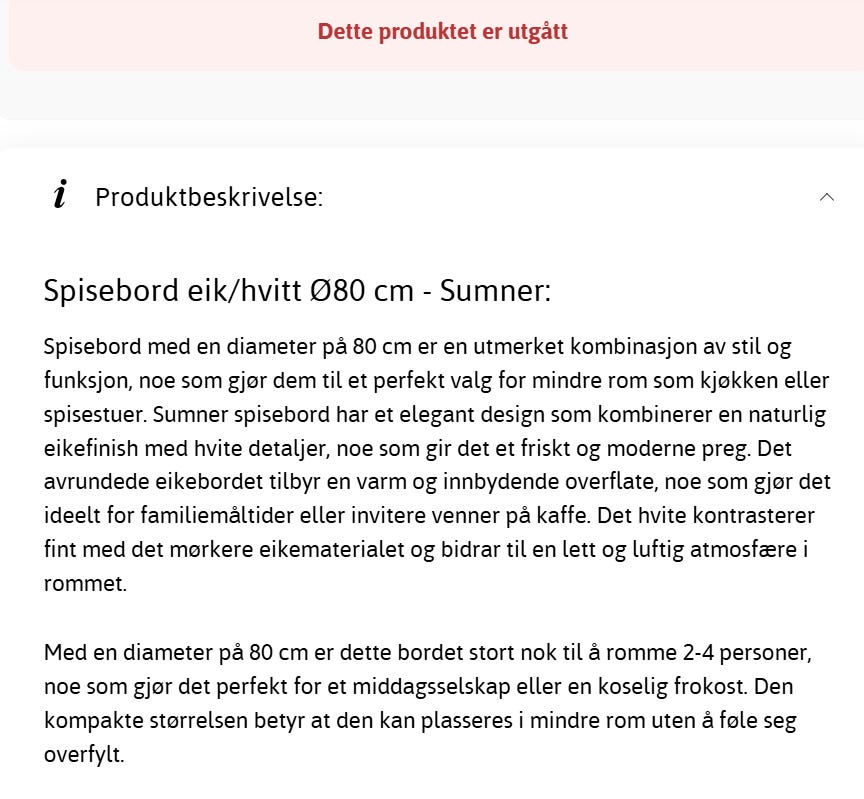 Dette produktet er utgått

i Produktbeskrivelse:

Spisebord eik/hvitt Ø80 cm - Sumner:

Spisebord med en diameter på 80 cm er en utmerket kombinasjon av stil og funksjon, noe som gjør dem til et perfekt valg for mindre rom som kjøkken eller spisestuer. Sumner spisebord har et elegant design som kombinerer en naturlig eikefinish med hvite detaljer, noe som gir det et friskt og moderne preg. Det avrundede eikebordet tilbyr en varm og innbydende overflate, noe som gjør det ideelt for familiemåltider eller invitere venner på kaffe. Det hvite kontrasterer fint med det mørkere eikematerialet og bidrar til en lett og luftig atmosfære i rommet.

Med en diameter på 80 cm er dette bordet stort nok til å romme 2-4 personer, noe som gjør det perfekt for et middagsselskap eller en koselig frokost. Den kompakte størrelsen betyr at den kan plasseres i mindre rom uten å føle seg overfylt.